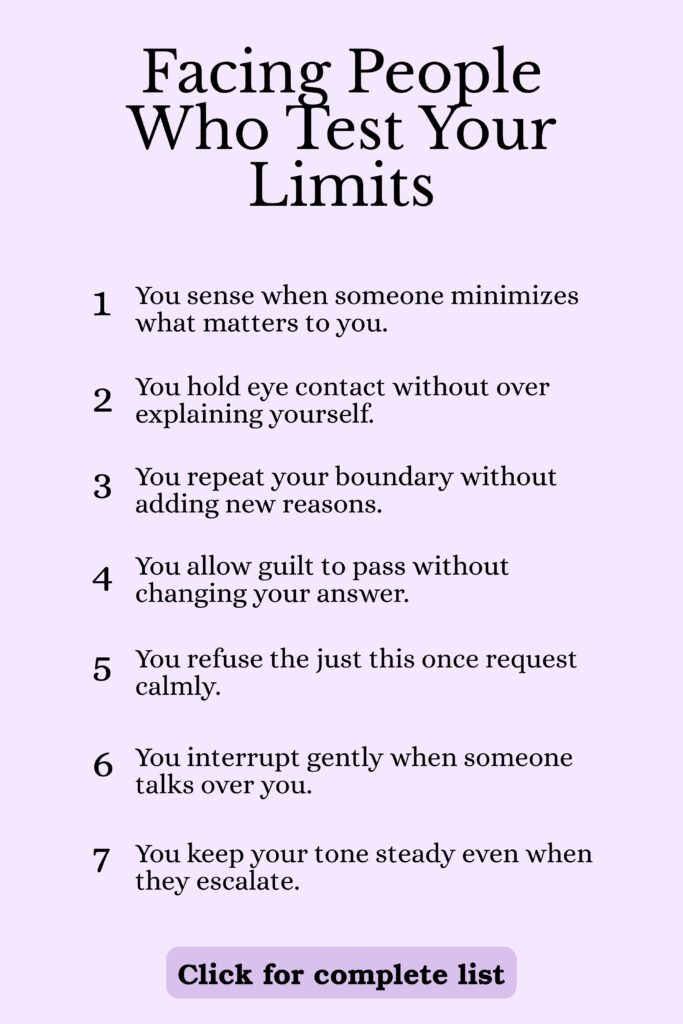 Facing People Who Test Your Limits

1 You sense when someone minimizes what matters to you.

2 You hold eye contact without over explaining yourself.

3 You repeat your boundary without adding new reasons.

4 You allow guilt to pass without changing your answer.

5 You refuse the just this once request calmly.

6 You interrupt gently when someone talks over you.

7 You keep your tone steady even when they escalate.

Click for complete list